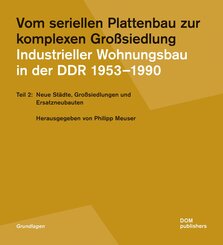 Vom seriellen Plattenbau zur komplexen Großsiedlung
Industrieller Wohnungsbau in der DDR 1953–1990

Teil 2: Neue Städte, Großsiedlungen und Ersatzneubauten

Herausgegeben von Philipp Meuser

Grundlagen

DOM publishers